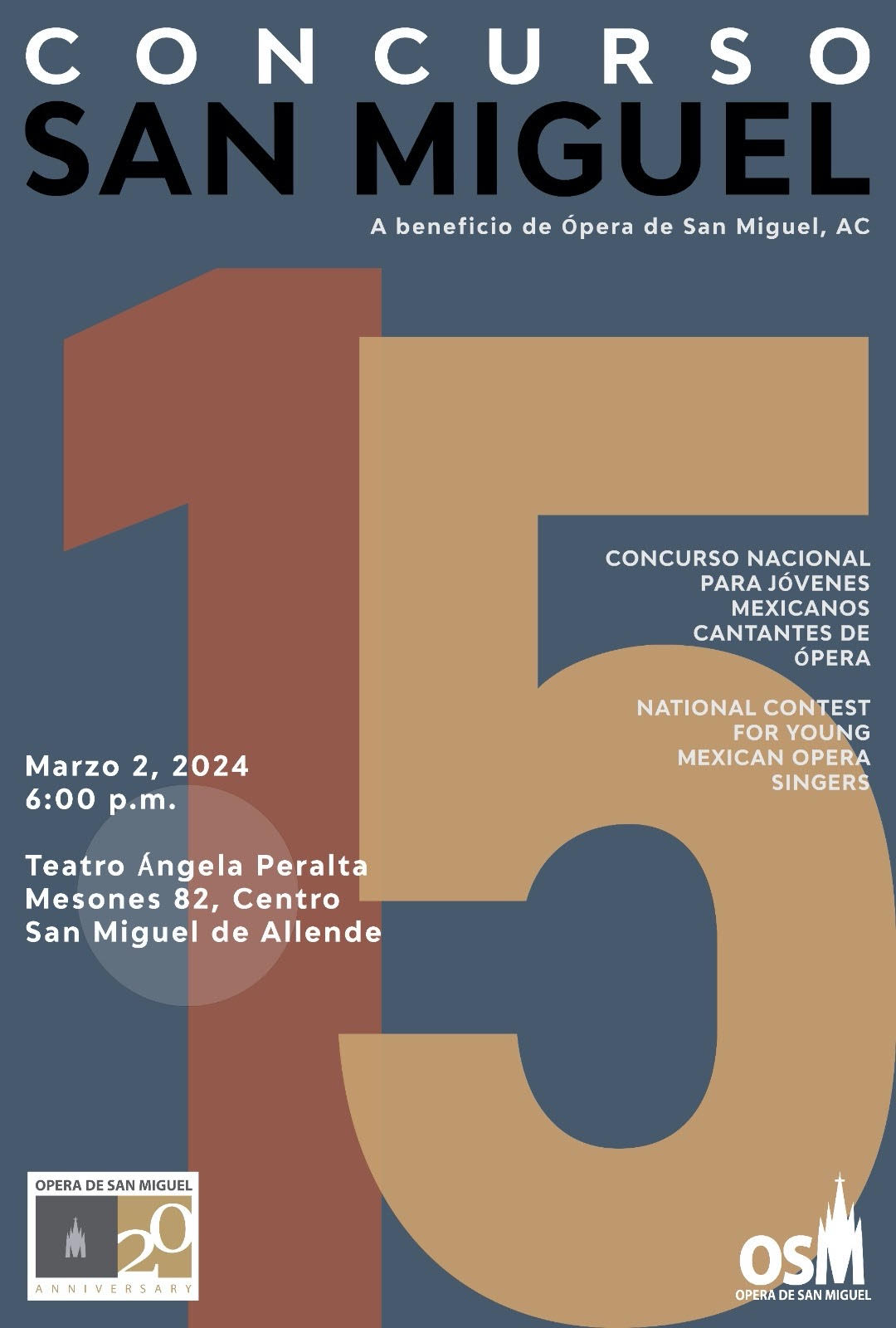 CONCURSO
SAN MIGUEL

A beneficio de Ópera de San Miguel, AC

15

CONCURSO NACIONAL PARA JÓVENES MEXICANOS CANTANTES DE ÓPERA

NATIONAL CONTEST FOR YOUNG MEXICAN OPERA SINGERS

Marzo 2, 2024
6:00 p.m.

Teatro Ángela Peralta
Mesones 82, Centro
San Miguel de Allende

OPERA DE SAN MIGUEL
20
ANNIVERSARY

OSM
OPERA DE SAN MIGUEL